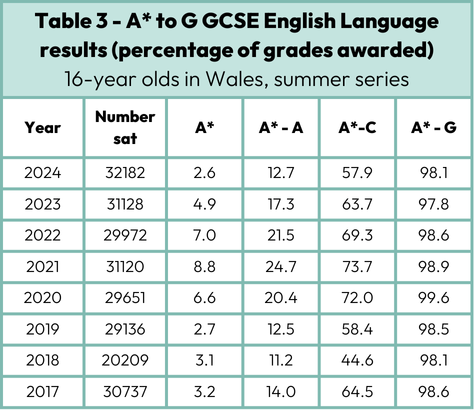 Table 3 - A* to G GCSE English Language results (percentage of grades awarded)
16-year olds in Wales, summer series

| Year | Number sat | A* | A* - A | A*-C | A* - G |
|---|---|---|---|---|---|
| 2024 | 32182 | 2.6 | 12.7 | 57.9 | 98.1 |
| 2023 | 31128 | 4.9 | 17.3 | 63.7 | 97.8 |
| 2022 | 29972 | 7.0 | 21.5 | 69.3 | 98.6 |
| 2021 | 31120 | 8.8 | 24.7 | 73.7 | 98.9 |
| 2020 | 29651 | 6.6 | 20.4 | 72.0 | 99.6 |
| 2019 | 29136 | 2.7 | 12.5 | 58.4 | 98.5 |
| 2018 | 20209 | 3.1 | 11.2 | 44.6 | 98.1 |
| 2017 | 30737 | 3.2 | 14.0 | 64.5 | 98.6 |